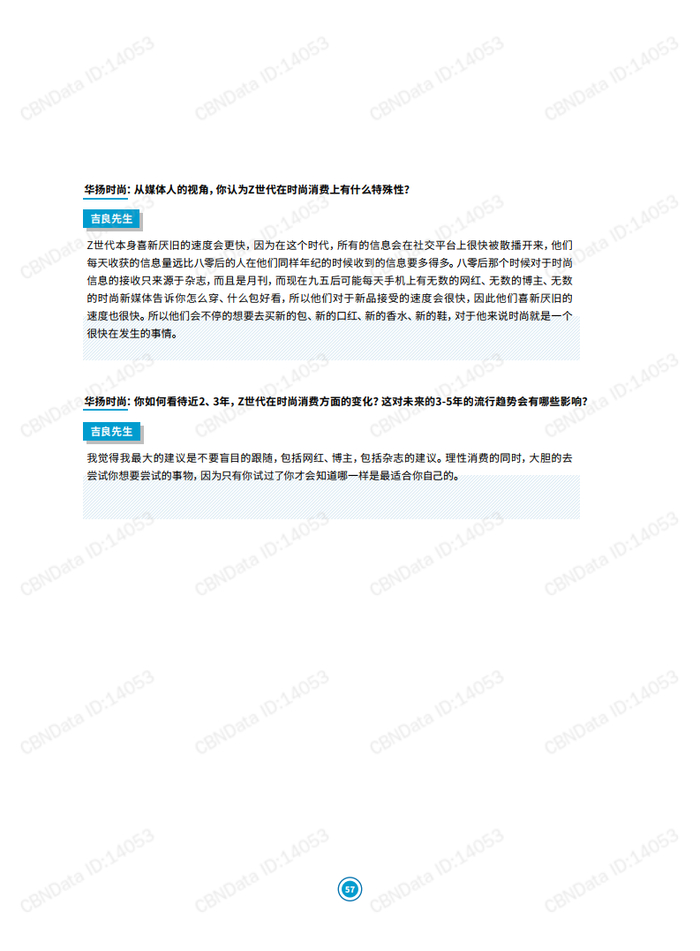 华扬时尚：从媒体人的视角，你认为Z世代在时尚消费上有什么特殊性？

吉良先生

Z世代本身喜新厌旧的速度会更快，因为在这个时代，所有的信息会在社交平台上很快被散播开来，他们每天收获的信息量远比八零后的人在他们同样年纪的时候收到的信息要多得多。八零后那个时候对于时尚信息的接收只来源于杂志，而且是月刊，而现在九五后可能每天手机上有无数的网红、无数的博主、无数的时尚新媒体告诉你怎么穿、什么包好看，所以他们对于新品接受的速度会很快，因此他们喜新厌旧的速度也很快。所以他们会不停的想要去买新的包、新的口红、新的香水、新的鞋，对于他来说时尚就是一个很快在发生的事情。

华扬时尚：你如何看待近2、3年，Z世代在时尚消费方面的变化？这对未来的3-5年的流行趋势会有哪些影响？

吉良先生

我觉得我最大的建议是不要盲目的跟随，包括网红、博主，包括杂志的建议。理性消费的同时，大胆的去尝试你想要尝试的事物，因为只有你试过了你才会知道哪一样是最适合你自己的。

57

CBNData ID:14053